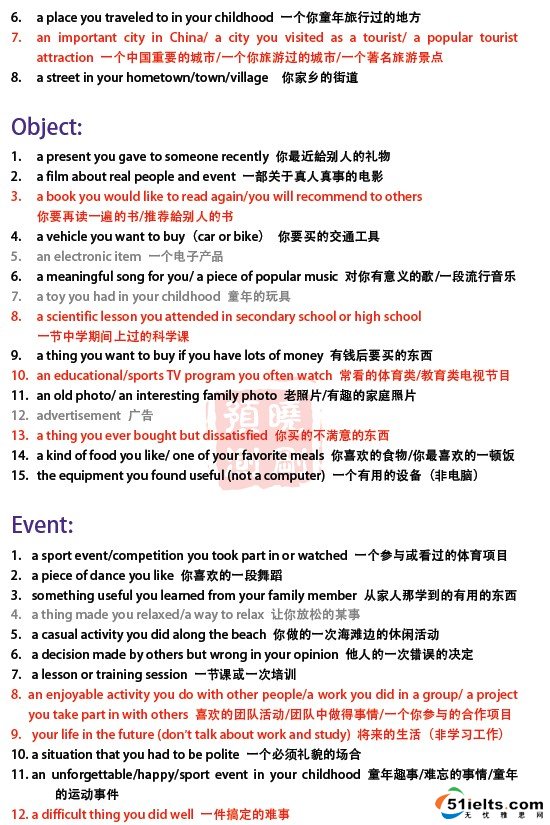 6. a place you traveled to in your childhood 一个你童年旅行过的地方
7. an important city in China/ a city you visited as a tourist/ a popular tourist attraction 一个中国重要的城市/一个你旅游过的城市/一个著名旅游景点
8. a street in your hometown/town/village 你家乡的街道

Object:

1. a present you gave to someone recently 你最近给别人的礼物
2. a film about real people and event 一部关于真人真事的电影
3. a book you would like to read again/you will recommend to others 你要再读一遍的书/推荐给别人的书
4. a vehicle you want to buy（car or bike） 你要买的交通工具
5. an electronic item 一个电子产品
6. a meaningful song for you/ a piece of popular music 对你有意义的歌/一段流行音乐
7. a toy you had in your childhood 童年的玩具
8. a scientific lesson you attended in secondary school or high school 一节中学期间上过的科学课
9. a thing you want to buy if you have lots of money 有钱后要买的东西
10. an educational/sports TV program you often watch 常看的体育类/教育类电视节目
11. an old photo/ an interesting family photo 老照片/有趣的家庭照片
12. advertisement 广告
13. a thing you ever bought but dissatisfied 你买的不满意的东西
14. a kind of food you like/ one of your favorite meals 你喜欢的食物/你最喜欢的一顿饭
15. the equipment you found useful (not a computer) 一个有用的设备（非电脑）

Event:

1. a sport event/competition you took part in or watched 一个参与或看过的体育项目
2. a piece of dance you like 你喜欢的一段舞蹈
3. something useful you learned from your family member 从家人那学到的有用的东西
4. a thing made you relaxed/a way to relax 让你放松的某事
5. a casual activity you did along the beach 你做的一次海滩边的休闲活动
6. a decision made by others but wrong in your opinion 他人的一次错误的决定
7. a lesson or training session 一节课或一次培训
8. an enjoyable activity you do with other people/a work you did in a group/ a project you take part in with others 喜欢的团队活动/团队中做得事情/一个你参与的合作项目
9. your life in the future (don't talk about work and study) 将来的生活（非学习工作）
10. a situation that you had to be polite 一个必须礼貌的场合
11. an unforgettable/happy/sport event in your childhood 童年趣事/难忘的事情/童年的运动事件
12. a difficult thing you did well 一件搞定的难事

51ielts.com
无忧雅思网